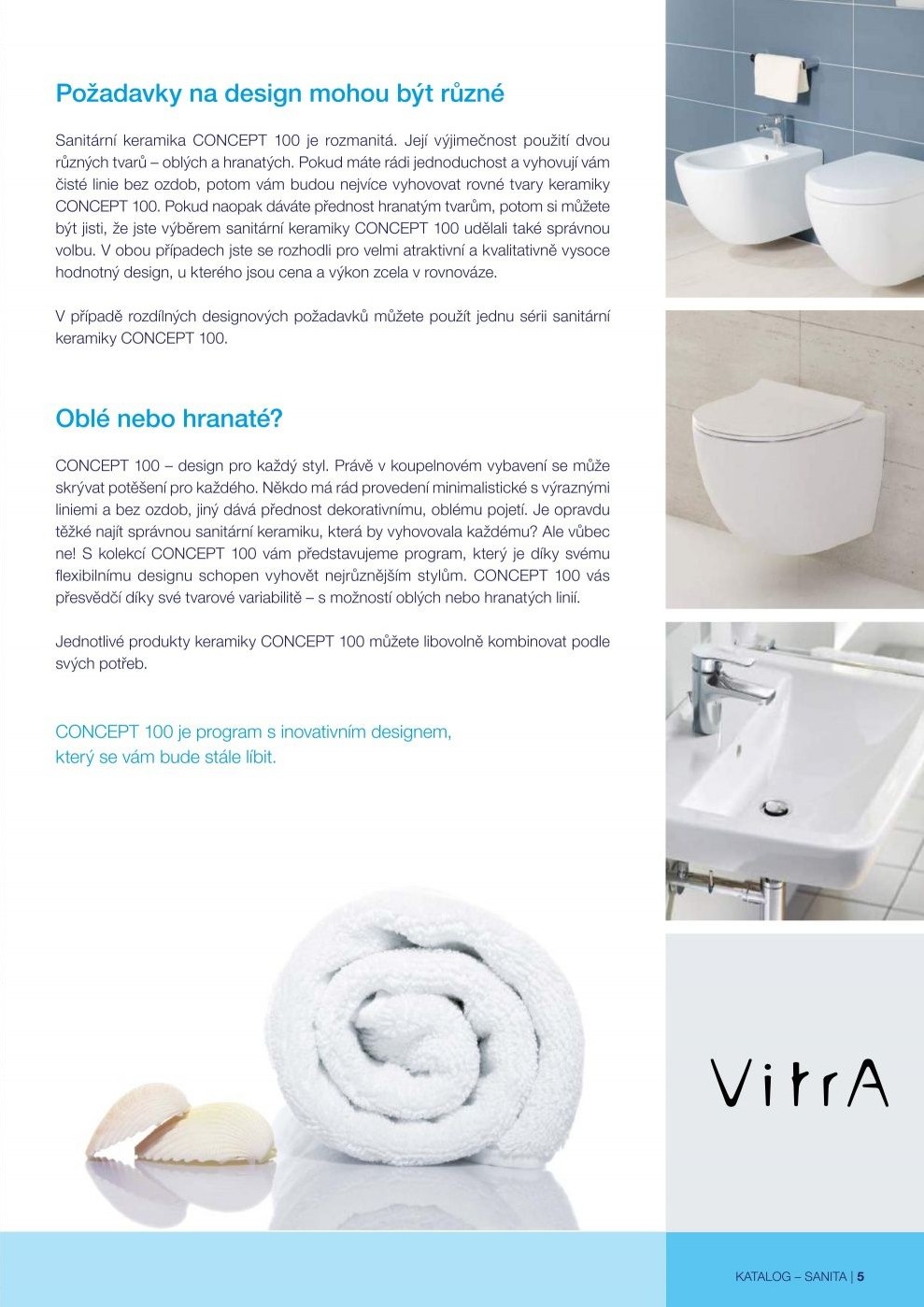 Požadavky na design mohou být různé

Sanitární keramika CONCEPT 100 je rozmanitá. Její výjimečnost použití dvou různých tvarů – oblých a hranatých. Pokud máte rádi jednoduchost a vyhovují vám čisté linie bez ozdob, potom vám budou nejvíce vyhovovat rovné tvary keramiky CONCEPT 100. Pokud naopak dáváte přednost hranatým tvarům, potom si můžete být jisti, že jste výběrem sanitární keramiky CONCEPT 100 udělali také správnou volbu. V obou případech jste se rozhodli pro velmi atraktivní a kvalitativně vysoce hodnotný design, u kterého jsou cena a výkon zcela v rovnováze.

V případě rozdílných designových požadavků můžete použít jednu sérii sanitární keramiky CONCEPT 100.

Oblé nebo hranaté?

CONCEPT 100 – design pro každý styl. Právě v koupelnovém vybavení se může skrývat potěšení pro každého. Někdo má rád provedení minimalistické s výraznými liniemi a bez ozdob, jiný dává přednost dekorativnímu, oblému pojetí. Je opravdu těžké najít správnou sanitární keramiku, která by vyhovovala každému? Ale vůbec ne! S kolekcí CONCEPT 100 vám představujeme program, který je díky svému flexibilnímu designu schopen vyhovět nejrůznějším stylům. CONCEPT 100 vás přesvědčí díky své tvarové variabilitě – s možností oblých nebo hranatých linií.

Jednotlivé produkty keramiky CONCEPT 100 můžete libovolně kombinovat podle svých potřeb.

CONCEPT 100 je program s inovativním designem, který se vám bude stále líbit.

VitrA

KATALOG – SANITA | 5